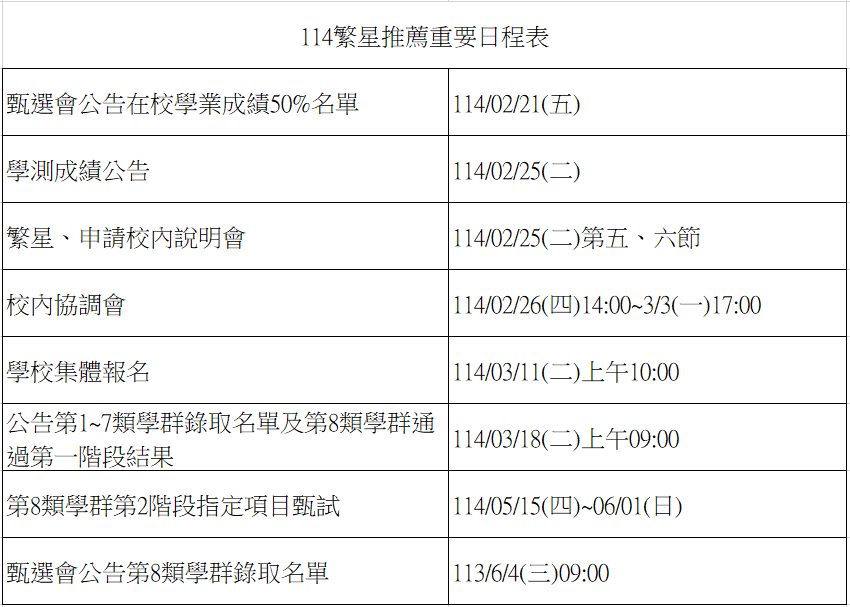 | 114繁星推薦重要日程表 | |
|---|---|
| 甄選會公告在校學業成績50%名單 | 114/02/21(五) |
| 學測成績公告 | 114/02/25(二) |
| 繁星、申請校內說明會 | 114/02/25(二)第五、六節 |
| 校內協調會 | 114/02/26(四)14:00~3/3(一)17:00 |
| 學校集體報名 | 114/03/11(二)上午10:00 |
| 公告第1~7類學群錄取名單及第8類學群通過第一階段結果 | 114/03/18(二)上午09:00 |
| 第8類學群第2階段指定項目甄試 | 114/05/15(四)~06/01(日) |
| 甄選會公告第8類學群錄取名單 | 113/6/4(三)09:00 |